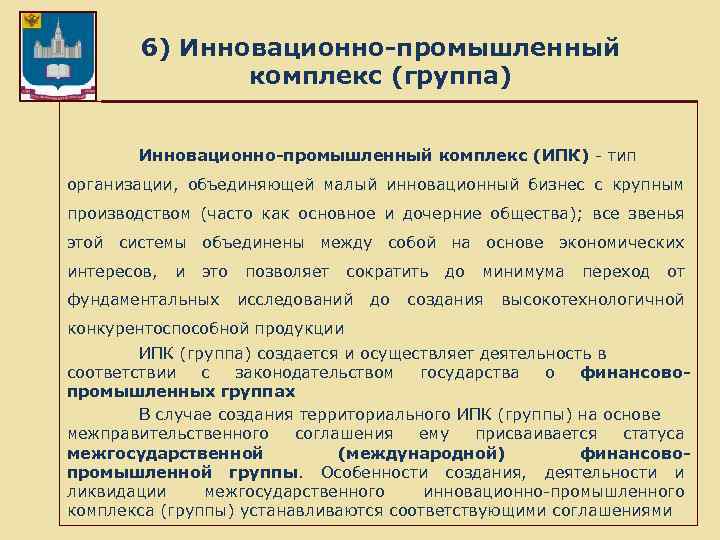 6) Инновационно-промышленный комплекс (группа)

Инновационно-промышленный комплекс (ИПК) - тип организации, объединяющей малый инновационный бизнес с крупным производством (часто как основное и дочерние общества); все звенья этой системы объединены между собой на основе экономических интересов, и это позволяет сократить до минимума переход от фундаментальных исследований до создания высокотехнологичной конкурентоспособной продукции

ИПК (группа) создается и осуществляет деятельность в соответствии с законодательством государства о финансово-промышленных группах

В случае создания территориального ИПК (группы) на основе межправительственного соглашения ему присваивается статуса межгосударственной (международной) финансово-промышленной группы. Особенности создания, деятельности и ликвидации межгосударственного инновационно-промышленного комплекса (группы) устанавливаются соответствующими соглашениями